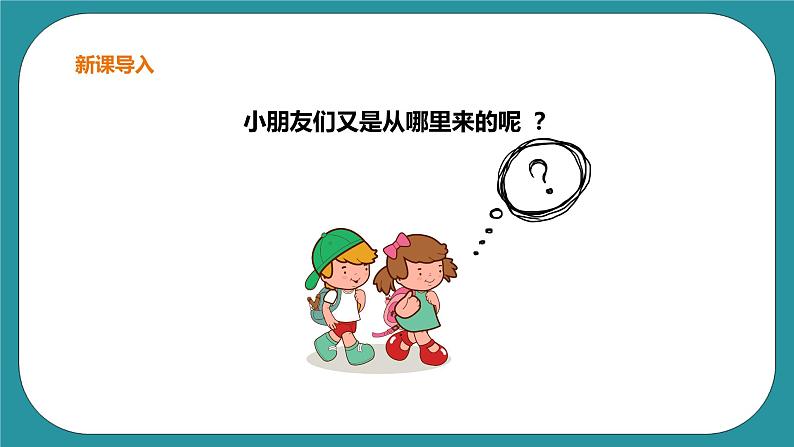 新课导入

小朋友们又是从哪里来的呢 ？

?